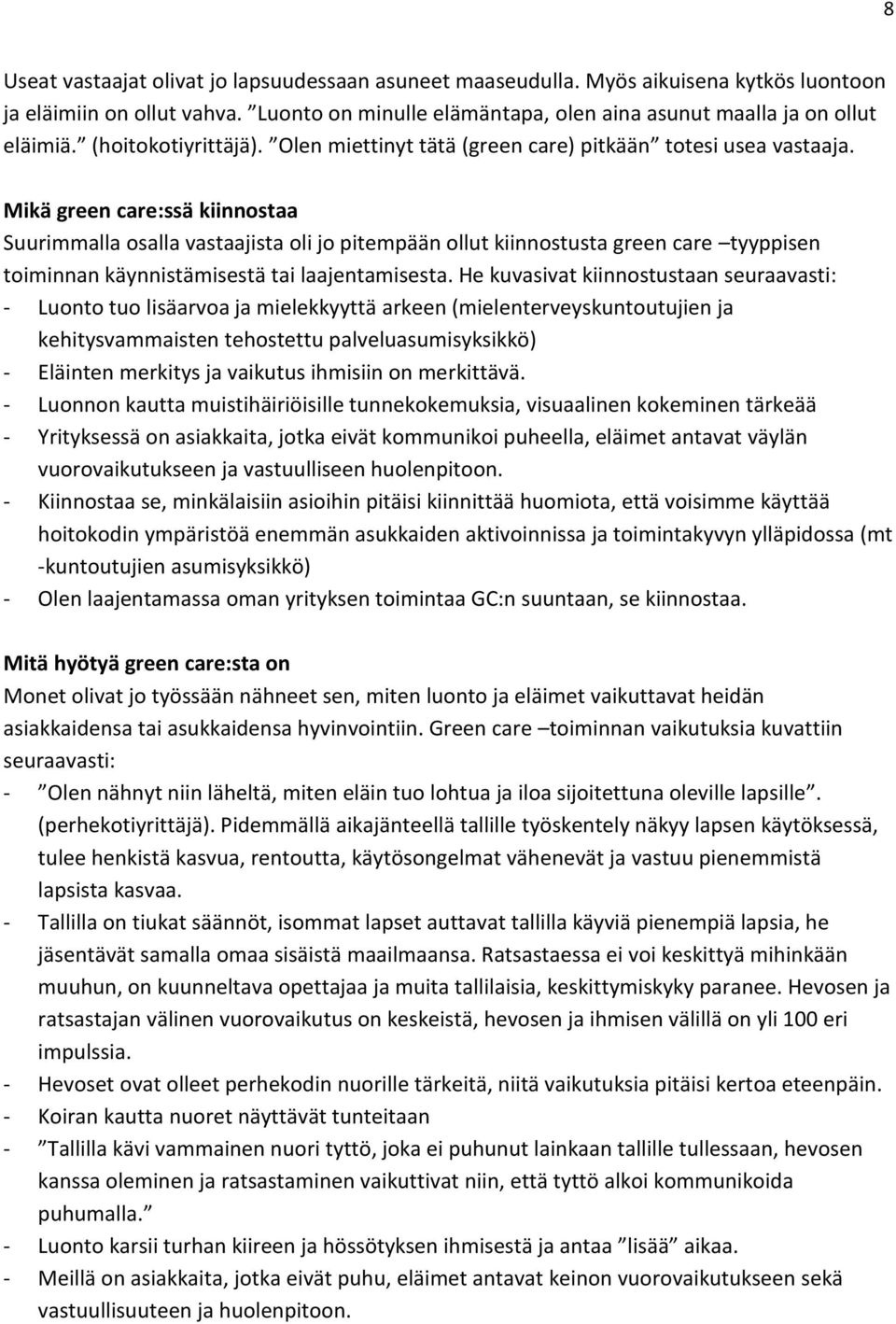 8

Useat vastaajat olivat jo lapsuudessaan asuneet maaseudulla. Myös aikuisena kytkös luontoon ja eläimiin on ollut vahva. ”Luonto on minulle elämäntapa, olen aina asunut maalla ja on ollut eläimiä.” (hoitokotiyrittäjä). ”Olen miettinyt tätä (green care) pitkään” totesi usea vastaaja.

Mikä green care:ssä kiinnostaa
Suurimmalla osalla vastaajista oli jo pitempään ollut kiinnostusta green care –tyyppisen toiminnan käynnistämisestä tai laajentamisesta. He kuvasivat kiinnostustaan seuraavasti:
- Luonto tuo lisäarvoa ja mielekkyyttä arkeen (mielenterveyskuntoutujien ja kehitysvammaisten tehostettu palveluasumisyksikkö)
- Eläinten merkitys ja vaikutus ihmisiin on merkittävä.
- Luonnon kautta muistihäiriöisille tunnekokemuksia, visuaalinen kokeminen tärkeää
- Yrityksessä on asiakkaita, jotka eivät kommunikoi puheella, eläimet antavat väylän vuorovaikutukseen ja vastuulliseen huolenpitoon.
- Kiinnostaa se, minkälaisiin asioihin pitäisi kiinnittää huomiota, että voisimme käyttää hoitokodin ympäristöä enemmän asukkaiden aktivoinnissa ja toimintakyvyn ylläpidossa (mt -kuntoutujien asumisyksikkö)
- Olen laajentamassa oman yrityksen toimintaa GC:n suuntaan, se kiinnostaa.

Mitä hyötyä green care:sta on
Monet olivat jo työssään nähneet sen, miten luonto ja eläimet vaikuttavat heidän asiakkaidensa tai asukkaidensa hyvinvointiin. Green care –toiminnan vaikutuksia kuvattiin seuraavasti:
- ”Olen nähnyt niin läheltä, miten eläin tuo lohtua ja iloa sijoitettuna oleville lapsille”. (perhekotiyrittäjä). Pidemmällä aikajänteellä tallille työskentely näkyy lapsen käytöksessä, tulee henkistä kasvua, rentoutta, käytösongelmat vähenevät ja vastuu pienemmistä lapsista kasvaa.
- Tallilla on tiukat säännöt, isommat lapset auttavat tallilla käyviä pienempiä lapsia, he jäsentävät samalla omaa sisäistä maailmaansa. Ratsastaessa ei voi keskittyä mihinkään muuhun, on kuunneltava opettajaa ja muita tallilaisia, keskittymiskyky paranee. Hevosen ja ratsastajan välinen vuorovaikutus on keskeistä, hevosen ja ihmisen välillä on yli 100 eri impulssia.
- Hevoset ovat olleet perhekodin nuorille tärkeitä, niitä vaikutuksia pitäisi kertoa eteenpäin.
- Koiran kautta nuoret näyttävät tunteitaan
- ”Tallilla kävi vammainen nuori tyttö, joka ei puhunut lainkaan tallille tullessaan, hevosen kanssa oleminen ja ratsastaminen vaikuttivat niin, että tyttö alkoi kommunikoida puhumalla.”
- Luonto karsii turhan kiireen ja hössötyksen ihmisestä ja antaa ”lisää” aikaa.
- Meillä on asiakkaita, jotka eivät puhu, eläimet antavat keinon vuorovaikutukseen sekä vastuullisuuteen ja huolenpitoon.